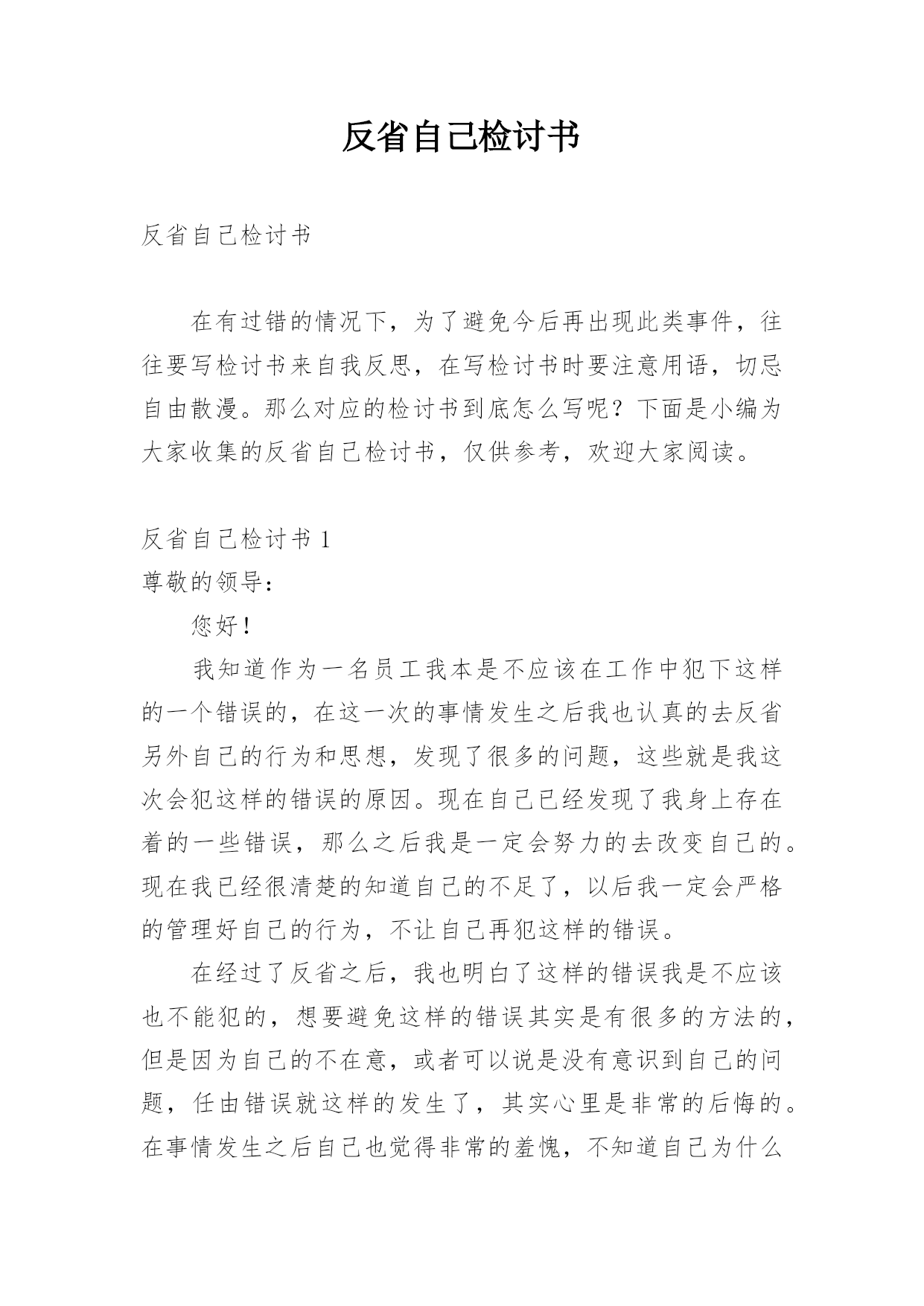 反省自己检讨书

反省自己检讨书

在有过错的情况下，为了避免今后再出现此类事件，往往要写检讨书来自我反思，在写检讨书时要注意用语，切忌自由散漫。那么对应的检讨书到底怎么写呢？下面是小编为大家收集的反省自己检讨书，仅供参考，欢迎大家阅读。

反省自己检讨书 1

尊敬的领导：

您好！

我知道作为一名员工我本是不应该在工作中犯下这样的一个错误的，在这一次的事情发生之后我也认真的去反省另外自己的行为和思想，发现了很多的问题，这些就是我这次会犯这样的错误的原因。现在自己已经发现了我身上存在着的一些错误，那么之后我是一定会努力的去改变自己的。现在我已经很清楚的知道自己的不足了，以后我一定会严格的管理好自己的行为，不让自己再犯这样的错误。

在经过了反省之后，我也明白了这样的错误我是不应该也不能犯的，想要避免这样的错误其实是有很多的方法的，但是因为自己的不在意，或者可以说是没有意识到自己的问题，任由错误就这样的发生了，其实心里是非常的后悔的。在事情发生之后自己也觉得非常的羞愧，不知道自己为什么